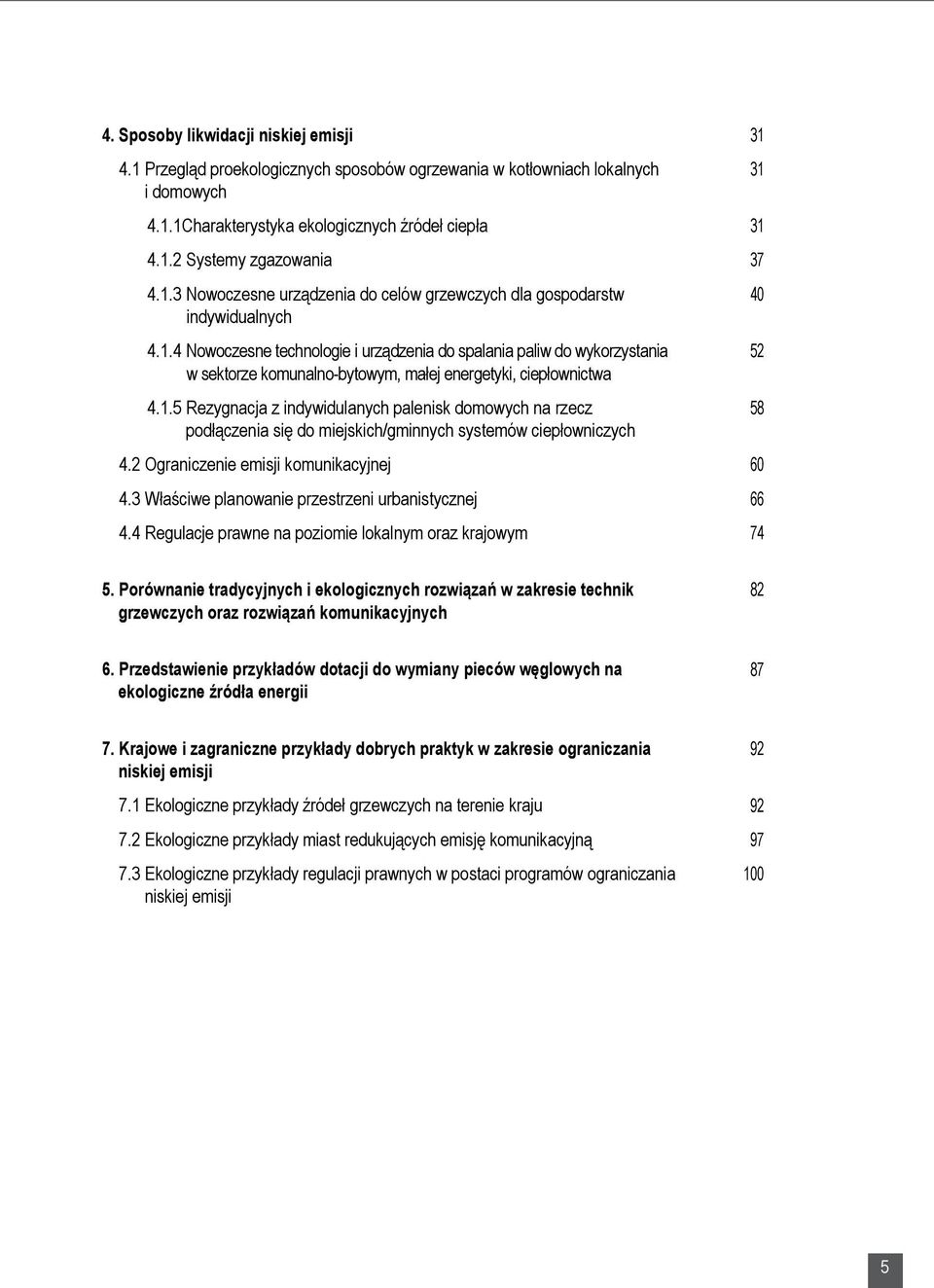 4. Sposoby likwidacji niskiej emisji 31

4.1 Przegląd proekologicznych sposobów ogrzewania w kotłowniach lokalnych i domowych 31

4.1.1Charakterystyka ekologicznych źródeł ciepła 31

4.1.2 Systemy zgazowania 37

4.1.3 Nowoczesne urządzenia do celów grzewczych dla gospodarstw indywidualnych 40

4.1.4 Nowoczesne technologie i urządzenia do spalania paliw do wykorzystania w sektorze komunalno-bytowym, małej energetyki, ciepłownictwa 52

4.1.5 Rezygnacja z indywidulanych palenisk domowych na rzecz podłączenia się do miejskich/gminnych systemów ciepłowniczych 58

4.2 Ograniczenie emisji komunikacyjnej 60

4.3 Właściwe planowanie przestrzeni urbanistycznej 66

4.4 Regulacje prawne na poziomie lokalnym oraz krajowym 74

5. Porównanie tradycyjnych i ekologicznych rozwiązań w zakresie technik grzewczych oraz rozwiązań komunikacyjnych 82

6. Przedstawienie przykładów dotacji do wymiany pieców węglowych na ekologiczne źródła energii 87

7. Krajowe i zagraniczne przykłady dobrych praktyk w zakresie ograniczania niskiej emisji 92

7.1 Ekologiczne przykłady źródeł grzewczych na terenie kraju 92

7.2 Ekologiczne przykłady miast redukujących emisję komunikacyjną 97

7.3 Ekologiczne przykłady regulacji prawnych w postaci programów ograniczania niskiej emisji 100

5